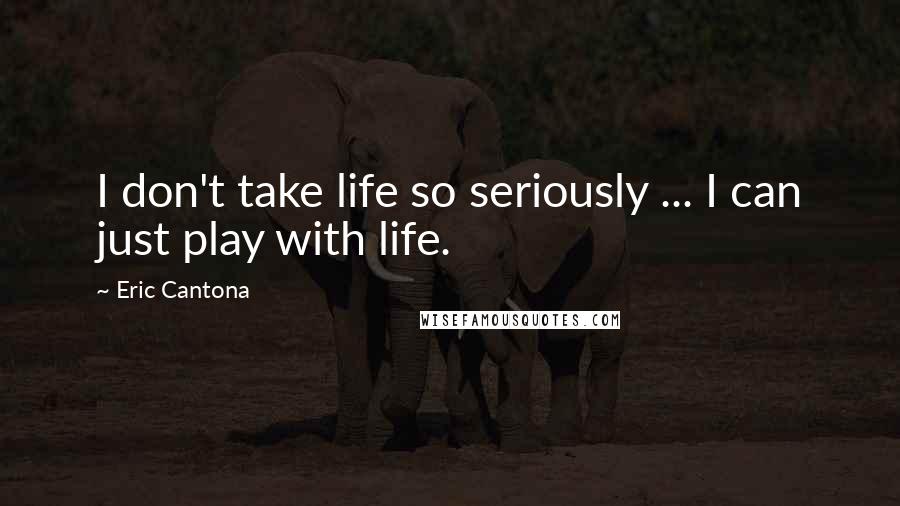 I don't take life so seriously ... I can just play with life.

~ Eric Cantona

WISEFAMOUSQUOTES.COM